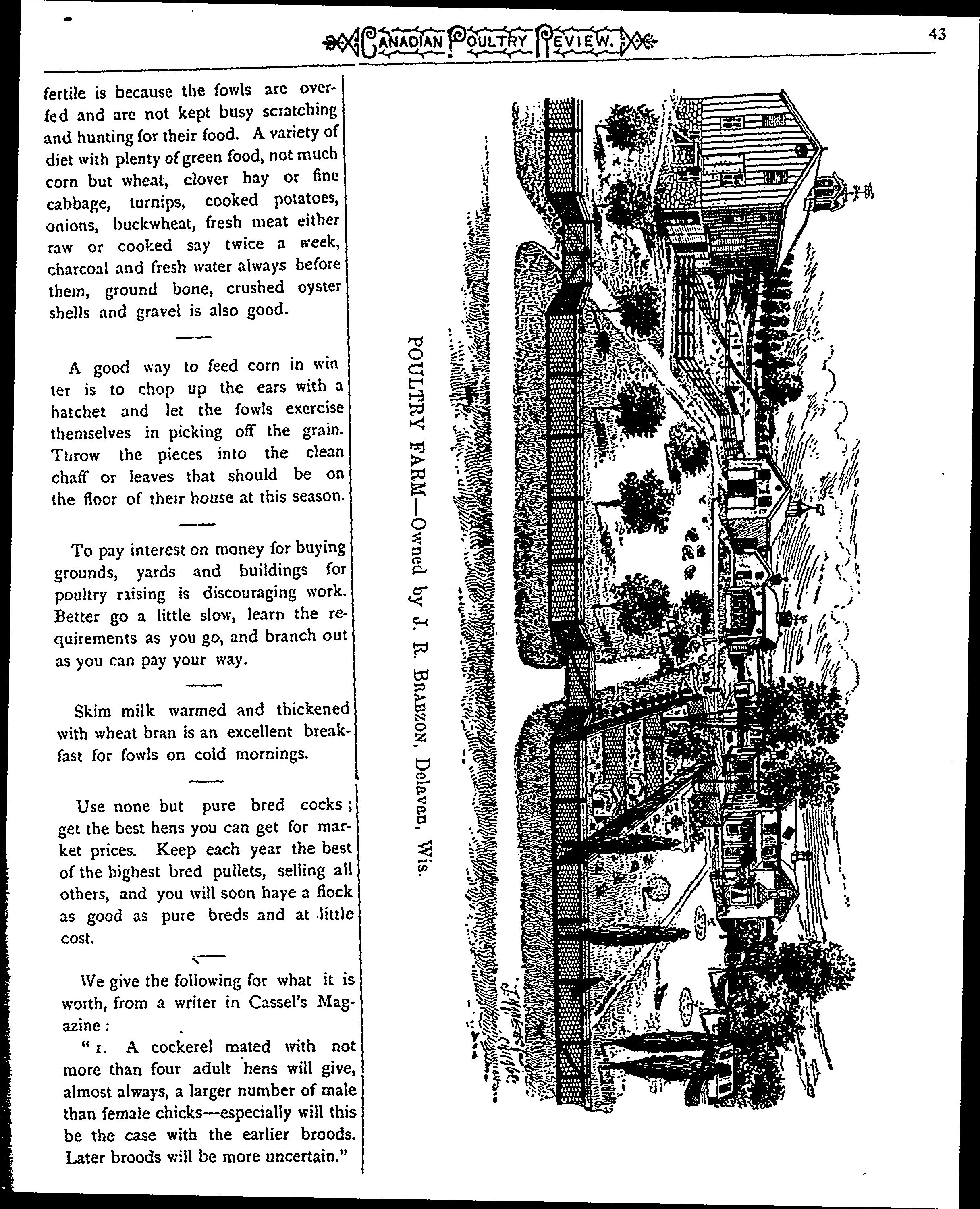 CANADIAN POULTRY REVIEW. 43

fertile is because the fowls are overfed and are not kept busy scratching and hunting for their food. A variety of diet with plenty of green food, not much corn but wheat, clover hay or fine cabbage, turnips, cooked potatoes, onions, buckwheat, fresh meat either raw or cooked say twice a week, charcoal and fresh water always before them, ground bone, crushed oyster shells and gravel is also good.

A good way to feed corn in win ter is to chop up the ears with a hatchet and let the fowls exercise themselves in picking off the grain. Throw the pieces into the clean chaff or leaves that should be on the floor of their house at this season.

To pay interest on money for buying grounds, yards and buildings for poultry raising is discouraging work. Better go a little slow, learn the requirements as you go, and branch out as you can pay your way.

Skim milk warmed and thickened with wheat bran is an excellent breakfast for fowls on cold mornings.

Use none but pure bred cocks; get the best hens you can get for market prices. Keep each year the best of the highest bred pullets, selling all others, and you will soon haye a flock as good as pure breds and at little cost.

We give the following for what it is worth, from a writer in Cassel's Magazine:

"1. A cockerel mated with not more than four adult hens will give, almost always, a larger number of male than female chicks—especially will this be the case with the earlier broods. Later broods will be more uncertain."

POULTRY FARM—Owned by J. R. BRABZON, Delavan, Wis.